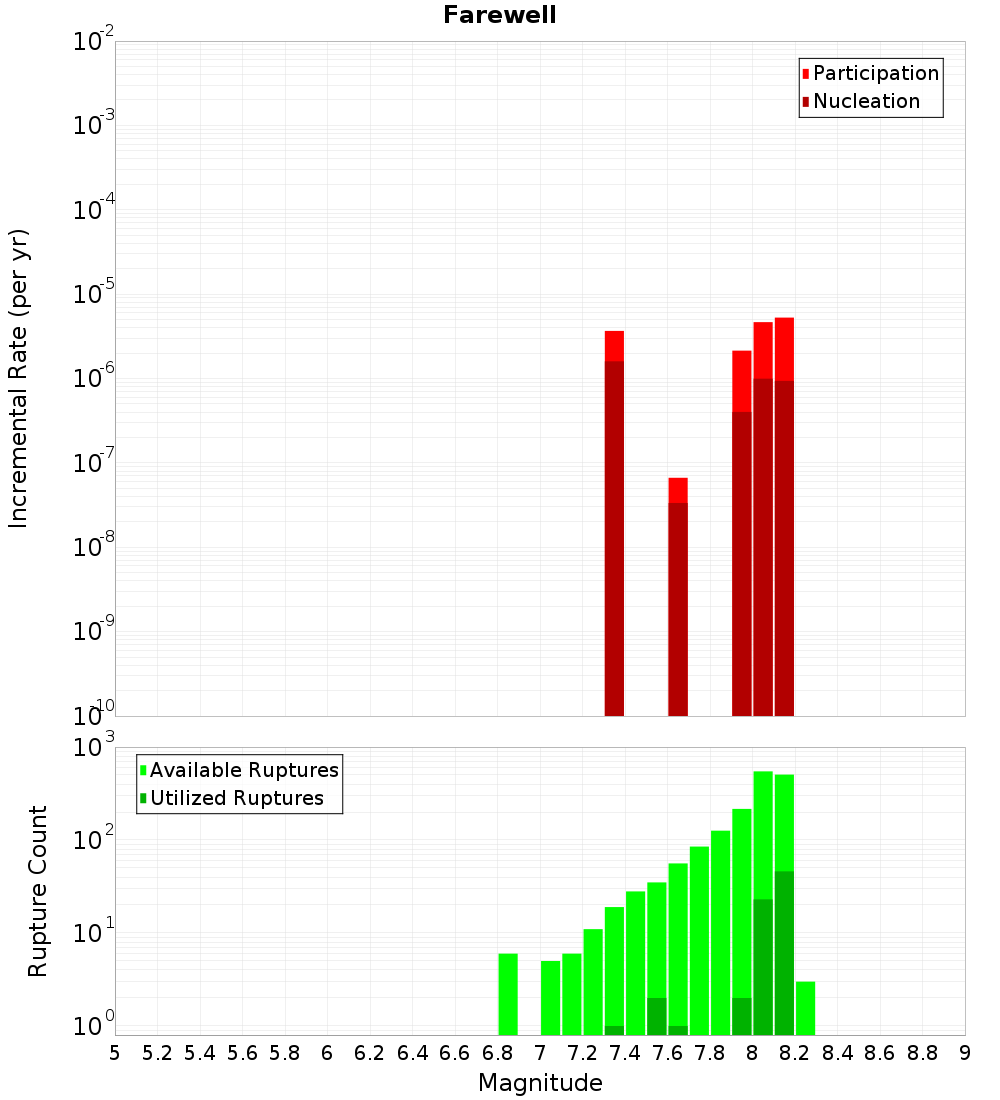 Farewell

Participation
Nucleation

Incremental Rate (per yr)

$10^{-2}$
$10^{-3}$
$10^{-4}$
$10^{-5}$
$10^{-6}$
$10^{-7}$
$10^{-8}$
$10^{-9}$
$10^{-10}$

Available Ruptures
Utilized Ruptures

Rupture Count

$10^{3}$
$10^{2}$
$10^{1}$
$10^{0}$

5 5.2 5.4 5.6 5.8 6 6.2 6.4 6.6 6.8 7 7.2 7.4 7.6 7.8 8 8.2 8.4 8.6 8.8 9

Magnitude